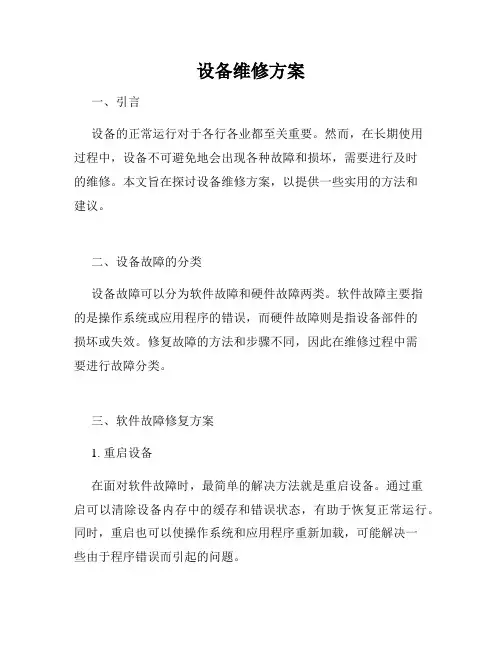 设备维修方案

一、引言

设备的正常运行对于各行各业都至关重要。然而，在长期使用过程中，设备不可避免地会出现各种故障和损坏，需要进行及时的维修。本文旨在探讨设备维修方案，以提供一些实用的方法和建议。

二、设备故障的分类

设备故障可以分为软件故障和硬件故障两类。软件故障主要指的是操作系统或应用程序的错误，而硬件故障则是指设备部件的损坏或失效。修复故障的方法和步骤不同，因此在维修过程中需要进行故障分类。

三、软件故障修复方案

1. 重启设备

在面对软件故障时，最简单的解决方法就是重启设备。通过重启可以清除设备内存中的缓存和错误状态，有助于恢复正常运行。同时，重启也可以使操作系统和应用程序重新加载，可能解决一些由于程序错误而引起的问题。